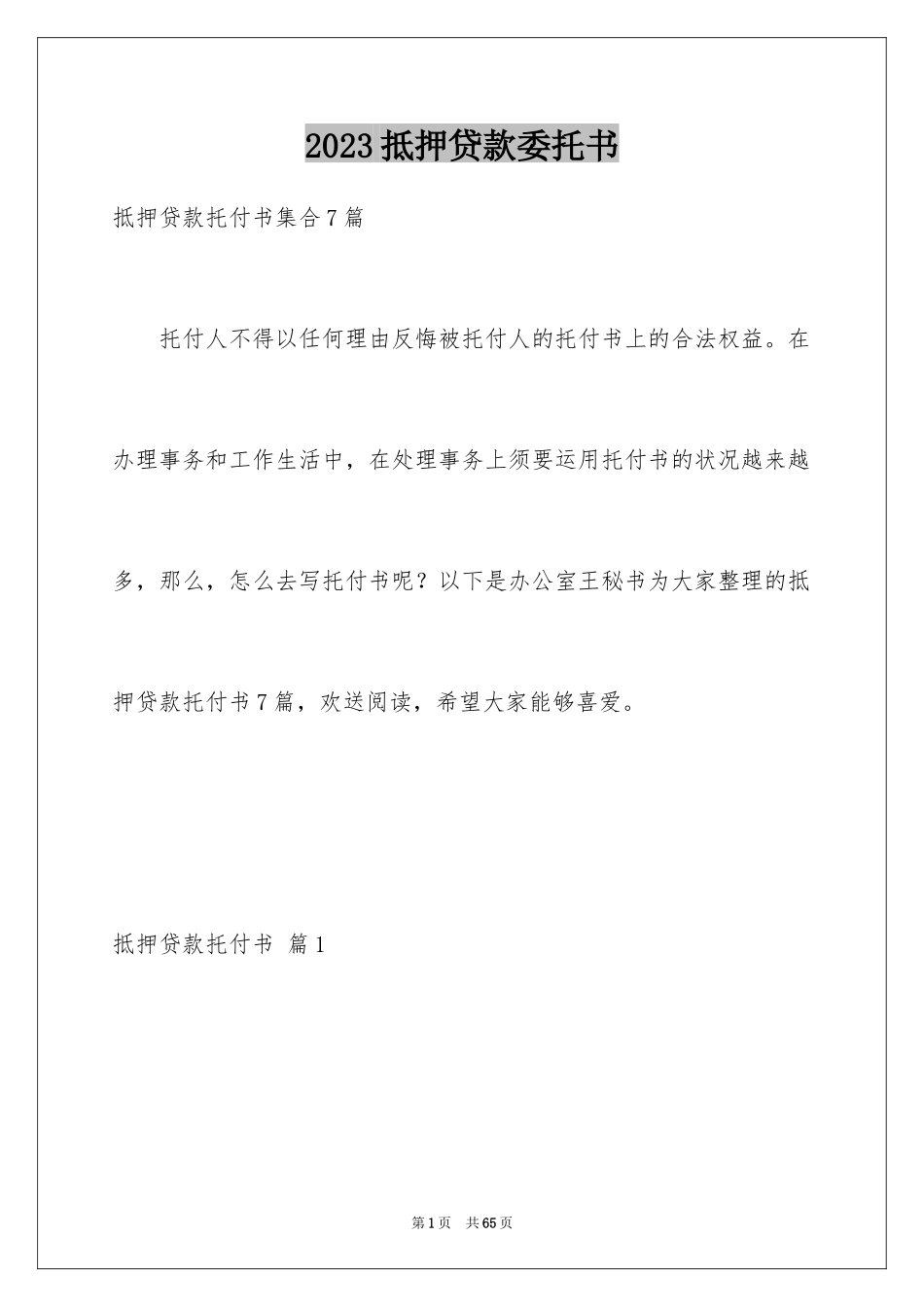 2023抵押贷款委托书

抵押贷款托付书集合7篇

托付人不得以任何理由反悔被托付人的托付书上的合法权益。在办理事务和工作生活中，在处理事务上须要运用托付书的状况越来越多，那么，怎么去写托付书呢？以下是办公室王秘书为大家整理的抵押贷款托付书7篇，欢送阅读，希望大家能够喜爱。

抵押贷款托付书 篇1

第1页 共65页